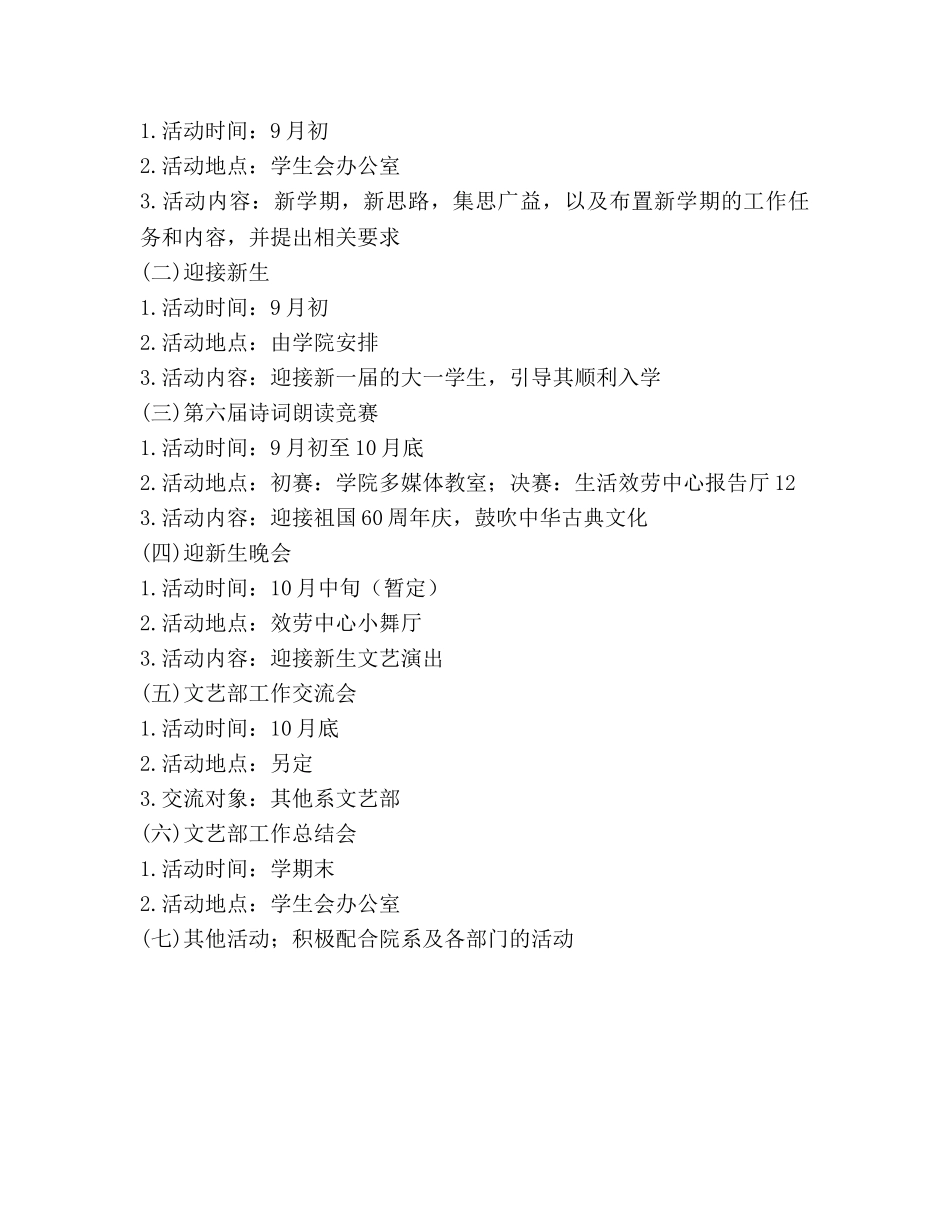 1.活动时间：9月初
2.活动地点：学生会办公室
3.活动内容：新学期，新思路，集思广益，以及布置新学期的工作任务和内容，并提出相关要求
(二)迎接新生
1.活动时间：9月初
2.活动地点：由学院安排
3.活动内容：迎接新一届的大一学生，引导其顺利入学
(三)第六届诗词朗读竞赛
1.活动时间：9月初至10月底
2.活动地点：初赛：学院多媒体教室；决赛：生活效劳中心报告厅12
3.活动内容：迎接祖国60周年庆，鼓吹中华古典文化
(四)迎新生晚会
1.活动时间：10月中旬（暂定）
2.活动地点：效劳中心小舞厅
3.活动内容：迎接新生文艺演出
(五)文艺部工作交流会
1.活动时间：10月底
2.活动地点：另定
3.交流对象：其他系文艺部
(六)文艺部工作总结会
1.活动时间：学期末
2.活动地点：学生会办公室
(七)其他活动；积极配合院系及各部门的活动